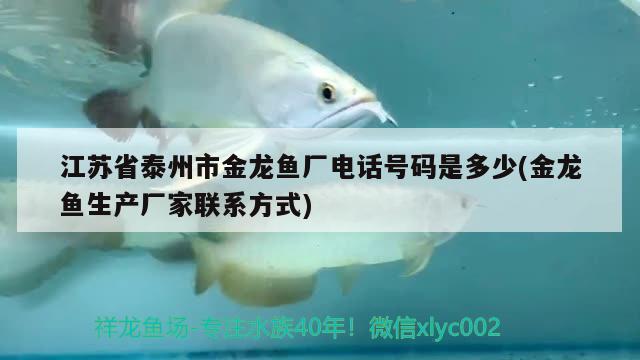 江苏省泰州市金龙鱼厂电话号码是多少(金龙鱼生产厂家联系方式)

祥龙鱼场-专注水族40年！微信xlyc002